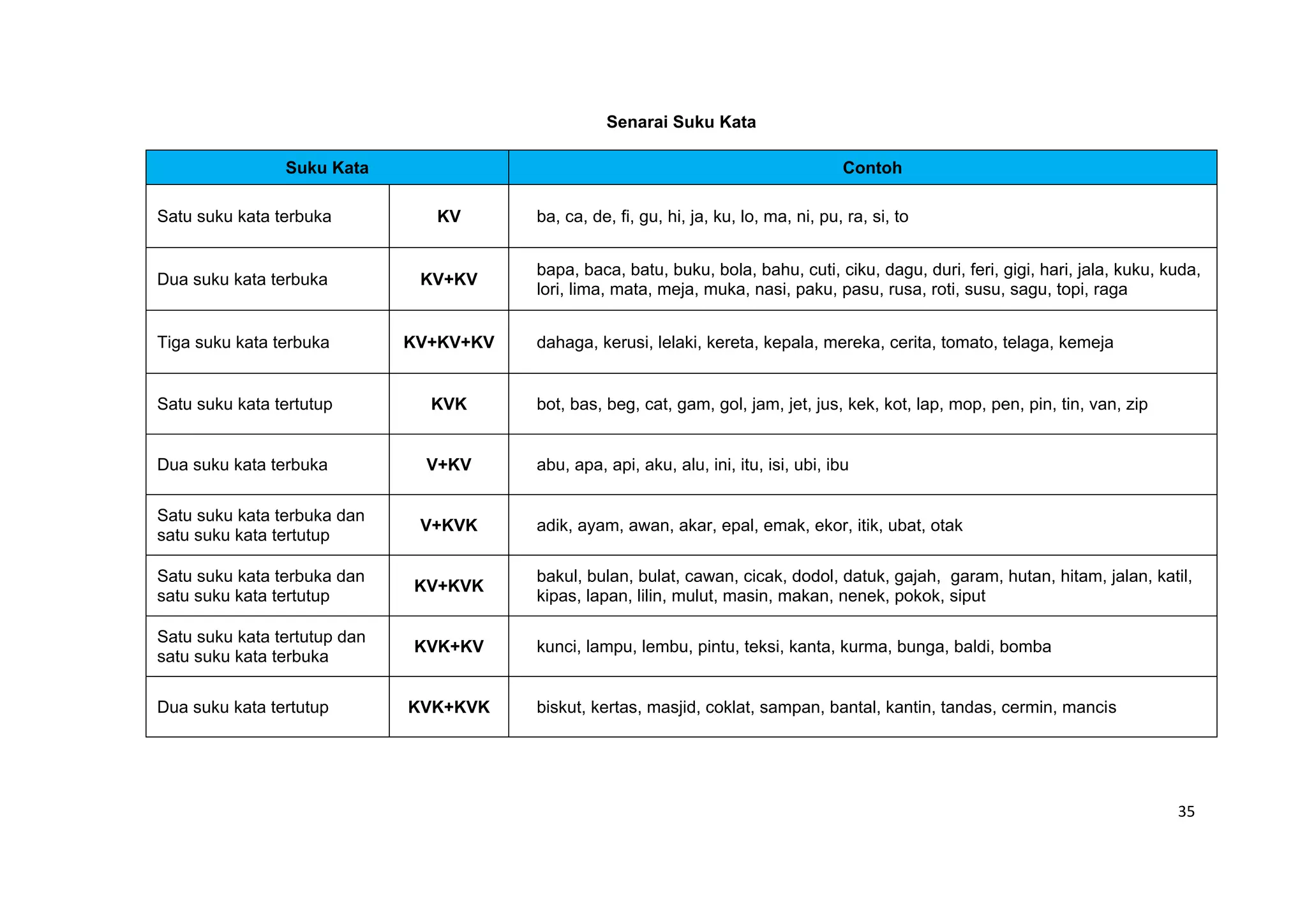 Senarai Suku Kata

| Suku Kata | | Contoh |
|---|---|---|
| Satu suku kata terbuka | KV | ba, ca, de, fi, gu, hi, ja, ku, lo, ma, ni, pu, ra, si, to |
| Dua suku kata terbuka | KV+KV | bapa, baca, batu, buku, bola, bahu, cuti, ciku, dagu, duri, feri, gigi, hari, jala, kuku, kuda, lori, lima, mata, meja, muka, nasi, paku, pasu, rusa, roti, susu, sagu, topi, raga |
| Tiga suku kata terbuka | KV+KV+KV | dahaga, kerusi, lelaki, kereta, kepala, mereka, cerita, tomato, telaga, kemeja |
| Satu suku kata tertutup | KVK | bot, bas, beg, cat, gam, gol, jam, jet, jus, kek, kot, lap, mop, pen, pin, tin, van, zip |
| Dua suku kata terbuka | V+KV | abu, apa, api, aku, alu, ini, itu, isi, ubi, ibu |
| Satu suku kata terbuka dan satu suku kata tertutup | V+KVK | adik, ayam, awan, akar, epal, emak, ekor, itik, ubat, otak |
| Satu suku kata terbuka dan satu suku kata tertutup | KV+KVK | bakul, bulan, bulat, cawan, cicak, dodol, datuk, gajah, garam, hutan, hitam, jalan, katil, kipas, lapan, lilin, mulut, masin, makan, nenek, pokok, siput |
| Satu suku kata tertutup dan satu suku kata terbuka | KVK+KV | kunci, lampu, lembu, pintu, teksi, kanta, kurma, bunga, baldi, bomba |
| Dua suku kata tertutup | KVK+KVK | biskut, kertas, masjid, coklat, sampan, bantal, kantin, tandas, cermin, mancis |

35